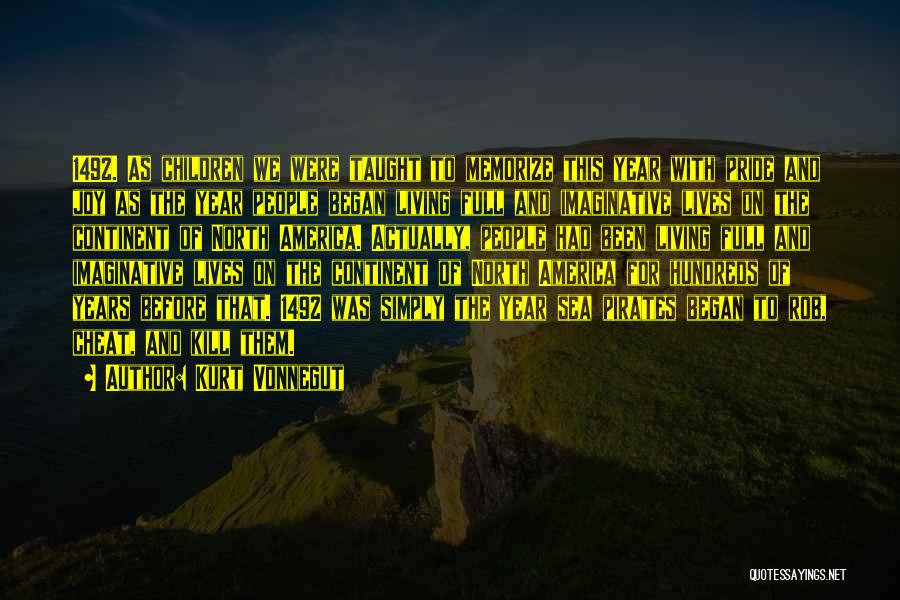 1492. As children we were taught to memorize this year with pride and joy as the year people began living full and imaginative lives on the continent of North America. Actually, people had been living full and imaginative lives on the continent of North America for hundreds of years before that. 1492 was simply the year sea pirates began to rob, cheat, and kill them.

Author: Kurt Vonnegut

QUOTESSAYINGS.NET